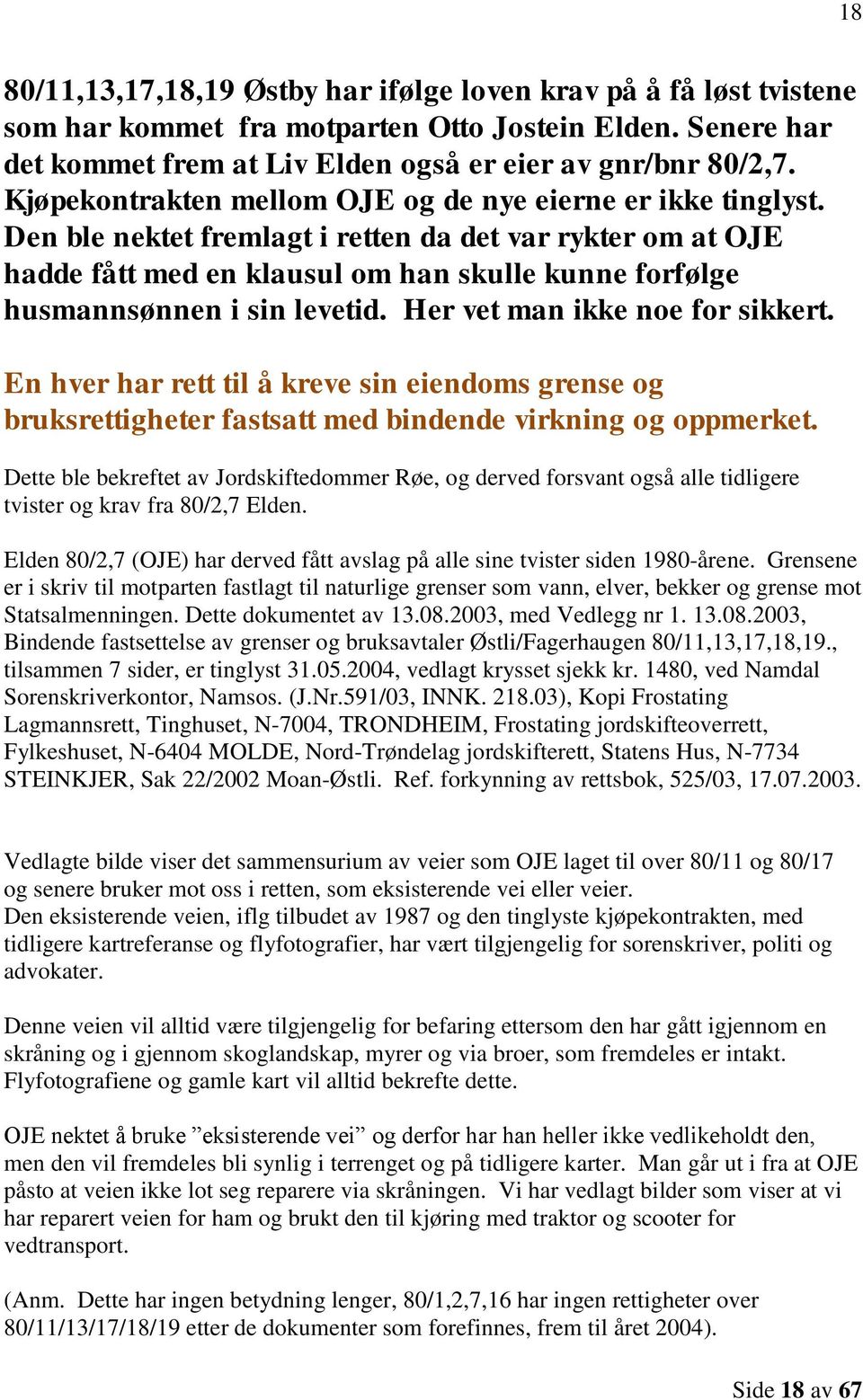 18

80/11,13,17,18,19 Østby har ifølge loven krav på å få løst tvistene som har kommet fra motparten Otto Jostein Elden. Senere har det kommet frem at Liv Elden også er eier av gnr/bnr 80/2,7. Kjøpekontrakten mellom OJE og de nye eierne er ikke tinglyst. Den ble nektet fremlagt i retten da det var rykter om at OJE hadde fått med en klausul om han skulle kunne forfølge husmannsønnen i sin levetid. Her vet man ikke noe for sikkert.

En hver har rett til å kreve sin eiendoms grense og bruksrettigheter fastsatt med bindende virkning og oppmerket.

Dette ble bekreftet av Jordskiftedommer Røe, og derved forsvant også alle tidligere tvister og krav fra 80/2,7 Elden.

Elden 80/2,7 (OJE) har derved fått avslag på alle sine tvister siden 1980-årene. Grensene er i skriv til motparten fastlagt til naturlige grenser som vann, elver, bekker og grense mot Statsalmenningen. Dette dokumentet av 13.08.2003, med Vedlegg nr 1. 13.08.2003, Bindende fastsettelse av grenser og bruksavtaler Østli/Fagerhaugen 80/11,13,17,18,19., tilsammen 7 sider, er tinglyst 31.05.2004, vedlagt krysset sjekk kr. 1480, ved Namdal Sorenskriverkontor, Namsos. (J.Nr.591/03, INNK. 218.03), Kopi Frostating Lagmannsrett, Tinghuset, N-7004, TRONDHEIM, Frostating jordskifteoverrett, Fylkeshuset, N-6404 MOLDE, Nord-Trøndelag jordskifterett, Statens Hus, N-7734 STEINKJER, Sak 22/2002 Moan-Østli. Ref. forkynning av rettsbok, 525/03, 17.07.2003.

Vedlagte bilde viser det sammensurium av veier som OJE laget til over 80/11 og 80/17 og senere bruker mot oss i retten, som eksisterende vei eller veier.
Den eksisterende veien, iflg tilbudet av 1987 og den tinglyste kjøpekontrakten, med tidligere kartreferanse og flyfotografier, har vært tilgjengelig for sorenskriver, politi og advokater.

Denne veien vil alltid være tilgjengelig for befaring ettersom den har gått igjennom en skråning og i gjennom skoglandskap, myrer og via broer, som fremdeles er intakt. Flyfotografiene og gamle kart vil alltid bekrefte dette.

OJE nektet å bruke ”eksisterende vei” og derfor har han heller ikke vedlikeholdt den, men den vil fremdeles bli synlig i terrenget og på tidligere karter. Man går ut i fra at OJE påsto at veien ikke lot seg reparere via skråningen. Vi har vedlagt bilder som viser at vi har reparert veien for ham og brukt den til kjøring med traktor og scooter for vedtransport.

(Anm. Dette har ingen betydning lenger, 80/1,2,7,16 har ingen rettigheter over 80/11/13/17/18/19 etter de dokumenter som forefinnes, frem til året 2004).

Side 18 av 67